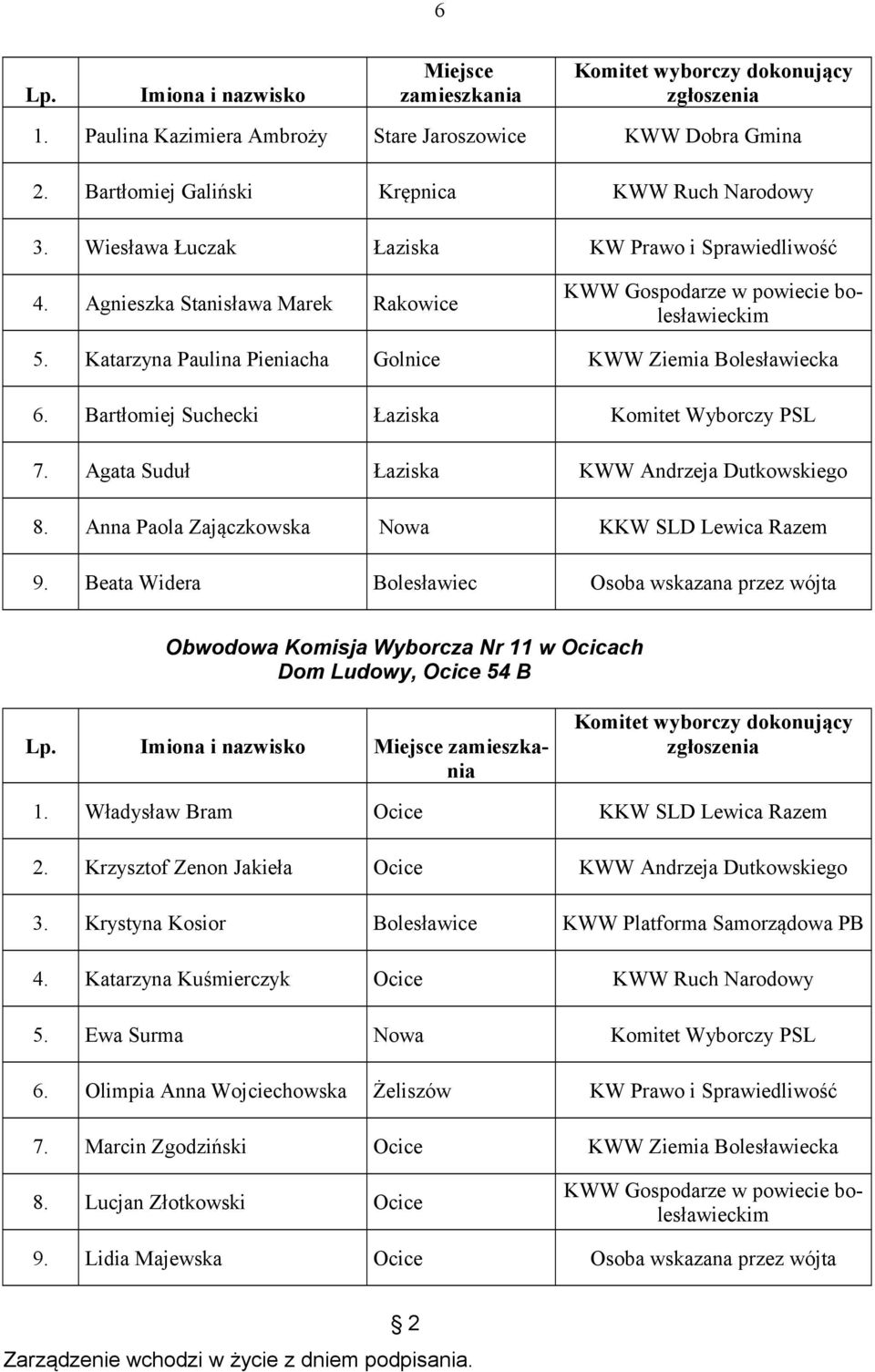 6

| Lp. | Imiona i nazwisko | Miejsce zamieszkania | Komitet wyborczy dokonujący zgłoszenia |
|---|---|---|---|
| 1. | Paulina Kazimiera Ambroży | Stare Jaroszowice | KWW Dobra Gmina |
| 2. | Bartłomiej Galiński | Krępnica | KWW Ruch Narodowy |
| 3. | Wiesława Łuczak | Łaziska | KW Prawo i Sprawiedliwość |
| 4. | Agnieszka Stanisława Marek | Rakowice | KWW Gospodarze w powiecie bolesławieckim |
| 5. | Katarzyna Paulina Pieniacha | Golnice | KWW Ziemia Bolesławiecka |
| 6. | Bartłomiej Suchecki | Łaziska | Komitet Wyborczy PSL |
| 7. | Agata Suduł | Łaziska | KWW Andrzeja Dutkowskiego |
| 8. | Anna Paola Zajączkowska | Nowa | KKW SLD Lewica Razem |
| 9. | Beata Widera | Bolesławiec | Osoba wskazana przez wójta |

Obwodowa Komisja Wyborcza Nr 11 w Ocicach
Dom Ludowy, Ocice 54 B

| Lp. | Imiona i nazwisko | Miejsce zamieszkania | Komitet wyborczy dokonujący zgłoszenia |
|---|---|---|---|
| 1. | Władysław Bram | Ocice | KKW SLD Lewica Razem |
| 2. | Krzysztof Zenon Jakieła | Ocice | KWW Andrzeja Dutkowskiego |
| 3. | Krystyna Kosior | Bolesławice | KWW Platforma Samorządowa PB |
| 4. | Katarzyna Kuśmierczyk | Ocice | KWW Ruch Narodowy |
| 5. | Ewa Surma | Nowa | Komitet Wyborczy PSL |
| 6. | Olimpia Anna Wojciechowska | Żeliszów | KW Prawo i Sprawiedliwość |
| 7. | Marcin Zgodziński | Ocice | KWW Ziemia Bolesławiecka |
| 8. | Lucjan Złotkowski | Ocice | KWW Gospodarze w powiecie bolesławieckim |
| 9. | Lidia Majewska | Ocice | Osoba wskazana przez wójta |

§ 2
Zarządzenie wchodzi w życie z dniem podpisania.